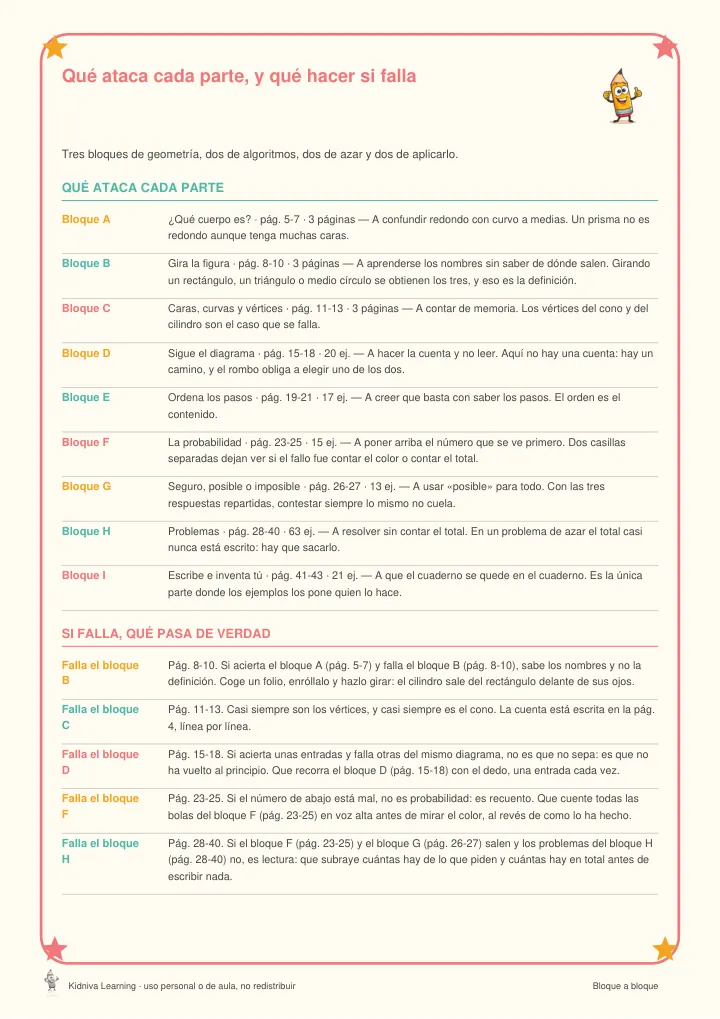 Qué ataca cada parte, y qué hacer si falla

Tres bloques de geometría, dos de algoritmos, dos de azar y dos de aplicarlo.

QUÉ ATACA CADA PARTE

Bloque A
¿Qué cuerpo es? · pág. 5-7 · 3 páginas — A confundir redondo con curvo a medias. Un prisma no es redondo aunque tenga muchas caras.

Bloque B
Gira la figura · pág. 8-10 · 3 páginas — A aprenderse los nombres sin saber de dónde salen. Girando un rectángulo, un triángulo o medio círculo se obtienen los tres, y eso es la definición.

Bloque C
Caras, curvas y vértices · pág. 11-13 · 3 páginas — A contar de memoria. Los vértices del cono y del cilindro son el caso que se falla.

Bloque D
Sigue el diagrama · pág. 15-18 · 20 ej. — A hacer la cuenta y no leer. Aquí no hay una cuenta: hay un camino, y el rombo obliga a elegir uno de los dos.

Bloque E
Ordena los pasos · pág. 19-21 · 17 ej. — A creer que basta con saber los pasos. El orden es el contenido.

Bloque F
La probabilidad · pág. 23-25 · 15 ej. — A poner arriba el número que se ve primero. Dos casillas separadas dejan ver si el fallo fue contar el color o contar el total.

Bloque G
Seguro, posible o imposible · pág. 26-27 · 13 ej. — A usar «posible» para todo. Con las tres respuestas repartidas, contestar siempre lo mismo no cuela.

Bloque H
Problemas · pág. 28-40 · 63 ej. — A resolver sin contar el total. En un problema de azar el total casi nunca está escrito: hay que sacarlo.

Bloque I
Escribe e inventa tú · pág. 41-43 · 21 ej. — A que el cuaderno se quede en el cuaderno. Es la única parte donde los ejemplos los pone quien lo hace.

SI FALLA, QUÉ PASA DE VERDAD

Falla el bloque B
Pág. 8-10. Si acierta el bloque A (pág. 5-7) y falla el bloque B (pág. 8-10), sabe los nombres y no la definición. Coge un folio, enróllalo y hazlo girar: el cilindro sale del rectángulo delante de sus ojos.

Falla el bloque C
Pág. 11-13. Casi siempre son los vértices, y casi siempre es el cono. La cuenta está escrita en la pág. 4, línea por línea.

Falla el bloque D
Pág. 15-18. Si acierta unas entradas y falla otras del mismo diagrama, no es que no sepa: es que no ha vuelto al principio. Que recorra el bloque D (pág. 15-18) con el dedo, una entrada cada vez.

Falla el bloque F
Pág. 23-25. Si el número de abajo está mal, no es probabilidad: es recuento. Que cuente todas las bolas del bloque F (pág. 23-25) en voz alta antes de mirar el color, al revés de como lo ha hecho.

Falla el bloque H
Pág. 28-40. Si el bloque F (pág. 23-25) y el bloque G (pág. 26-27) salen y los problemas del bloque H (pág. 28-40) no, es lectura: que subraye cuántas hay de lo que piden y cuántas hay en total antes de escribir nada.

Kidniva Learning · uso personal o de aula, no redistribuir
Bloque a bloque